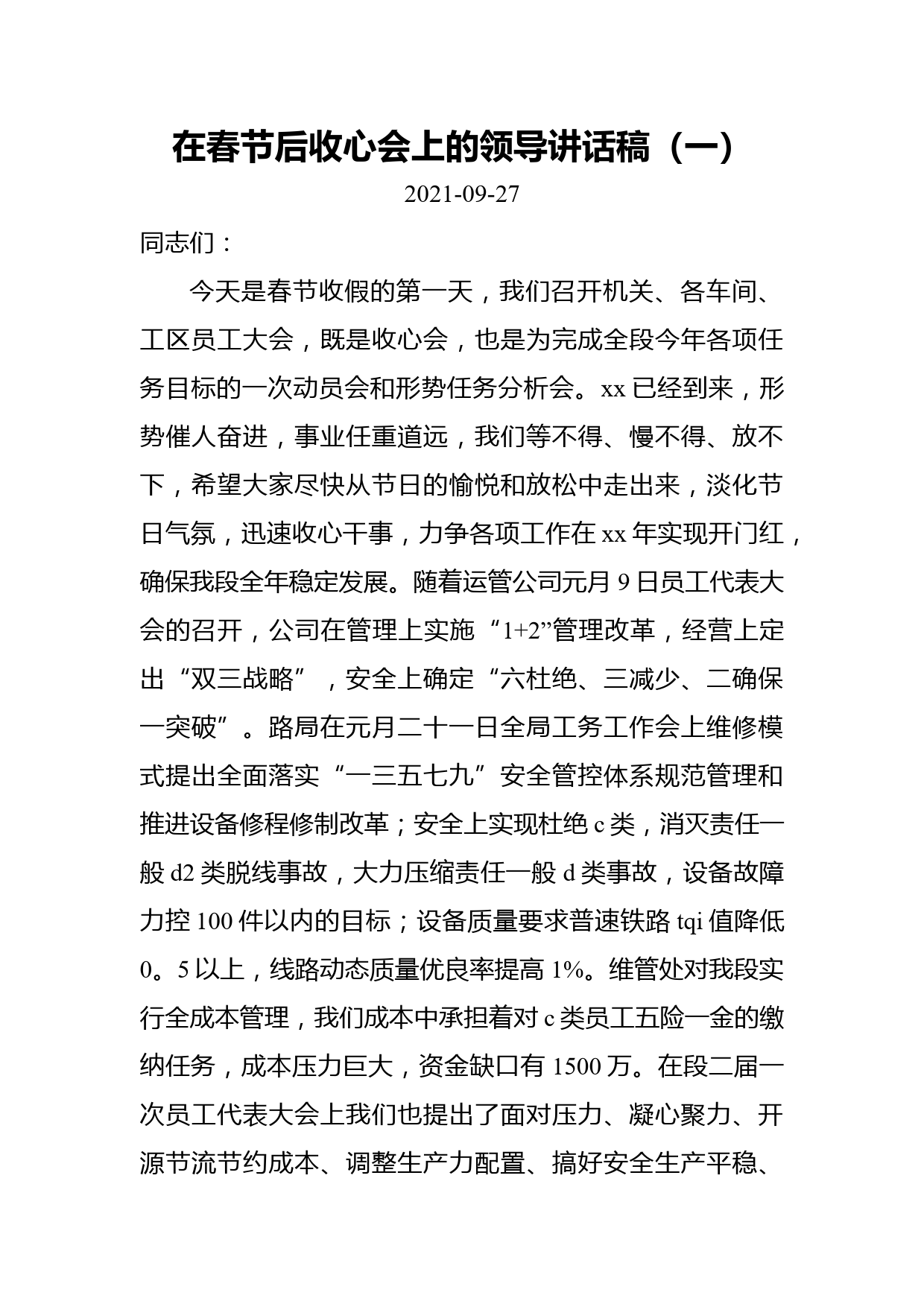 在春节后收心会上的领导讲话稿（一）

2021-09-27

同志们：

今天是春节收假的第一天，我们召开机关、各车间、工区员工大会，既是收心会，也是为完成全段今年各项任务目标的一次动员会和形势任务分析会。xx 已经到来，形势催人奋进，事业任重道远，我们等不得、慢不得、放不下，希望大家尽快从节日的愉悦和放松中走出来，淡化节日气氛，迅速收心干事，力争各项工作在 xx 年实现开门红，确保我段全年稳定发展。随着运管公司元月 9 日员工代表大会的召开，公司在管理上实施“1+2”管理改革，经营上定出“双三战略”，安全上确定“六杜绝、三减少、二确保一突破”。路局在元月二十一日全局工务工作会上维修模式提出全面落实“一三五七九”安全管控体系规范管理和推进设备修程修制改革；安全上实现杜绝 c 类，消灭责任一般 d2 类脱线事故，大力压缩责任一般 d 类事故，设备故障力控 100 件以内的目标；设备质量要求普速铁路 tqi 值降低 0。5 以上，线路动态质量优良率提高 1%。维管处对我段实行全成本管理，我们成本中承担着对 c 类员工五险一金的缴纳任务，成本压力巨大，资金缺口有 1500 万。在段二届一次员工代表大会上我们也提出了面对压力、凝心聚力、开源节流节约成本、调整生产力配置、搞好安全生产平稳、